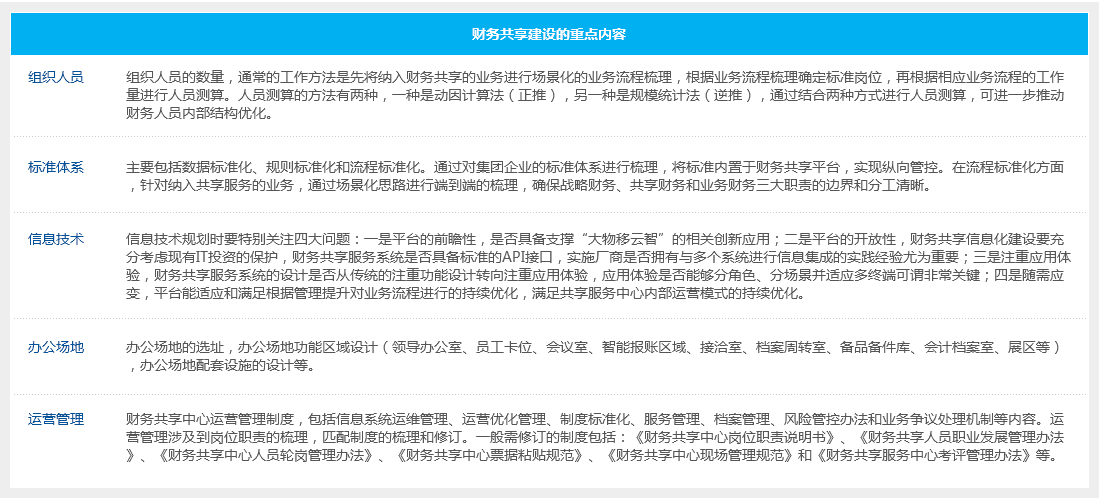 | 财务共享建设的重点内容 | |
|---|---|
| 组织人员 | 组织人员的数量，通常的工作方法是先将纳入财务共享的业务进行场景化的业务流程梳理，根据业务流程梳理确定标准岗位，再根据相应业务流程的工作量进行人员测算。人员测算的方法有两种，一种是动因计算法（正推），另一种是规模统计法（逆推），通过结合两种方式进行人员测算，可进一步推动财务人员内部结构优化。 |
| 标准体系 | 主要包括数据标准化、规则标准化和流程标准化。通过对集团企业的标准体系进行梳理，将标准内置于财务共享平台，实现纵向管控。在流程标准化方面，针对纳入共享服务的业务，通过场景化思路进行端到端的梳理，确保战略财务、共享财务和业务财务三大职责的边界和分工清晰。 |
| 信息技术 | 信息技术规划时要特别关注四大问题：一是平台的前瞻性，是否具备支撑“大物移云智”的相关创新应用；二是平台的开放性，财务共享信息化建设要充分考虑现有IT投资的保护，财务共享服务系统是否具备标准的API接口，实施厂商是否拥有与多个系统进行信息集成的实践经验尤为重要；三是注重应用体验，财务共享服务系统的设计是否从传统的注重功能设计转向注重应用体验，应用体验是否能够分角色、分场景并适应多终端可谓非常关键；四是随需应变，平台能适应和满足根据管理提升对业务流程进行的持续优化，满足共享服务中心内部运营模式的持续优化。 |
| 办公场地 | 办公场地的选址，办公场地功能区域设计（领导办公室、员工卡位、会议室、智能报账区域、接洽室、档案周转室、备品备件库、会计档案室、展区等），办公场地配套设施的设计等。 |
| 运营管理 | 财务共享中心运营管理制度，包括信息系统运维管理、运营优化管理、制度标准化、服务管理、档案管理、风险管控办法和业务争议处理机制等内容。运营管理涉及到岗位职责的梳理，匹配制度的梳理和修订。一般需修订的制度包括：《财务共享中心岗位职责说明书》、《财务共享人员职业发展管理办法》、《财务共享中心人员轮岗管理办法》、《财务共享中心票据粘贴规范》、《财务共享中心现场管理规范》和《财务共享服务中心考评管理办法》等。 |